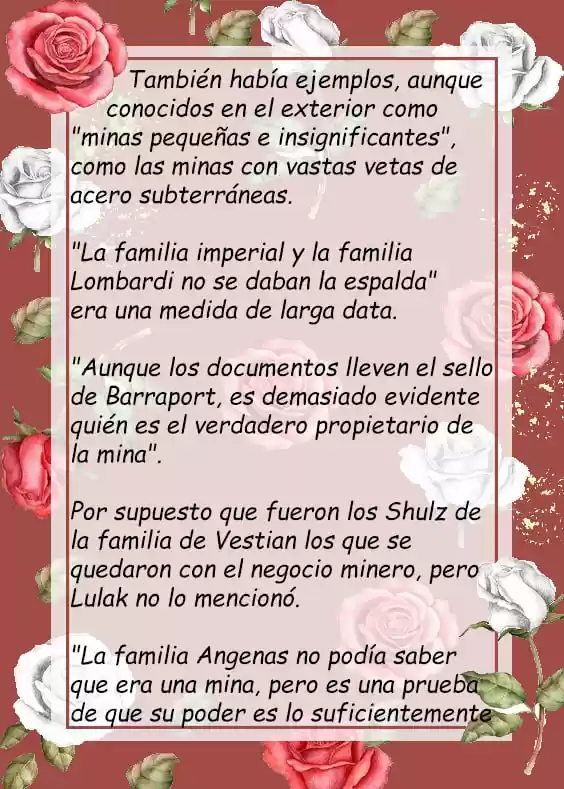 También había ejemplos, aunque conocidos en el exterior como "minas pequeñas e insignificantes", como las minas con vastas vetas de acero subterráneas.

"La familia imperial y la familia Lombardi no se daban la espalda" era una medida de larga data.

"Aunque los documentos lleven el sello de Barraport, es demasiado evidente quién es el verdadero propietario de la mina".

Por supuesto que fueron los Shulz de la familia de Vestian los que se quedaron con el negocio minero, pero Lulak no lo mencionó.

"La familia Angenas no podía saber que era una mina, pero es una prueba de que su poder es lo suficientemente